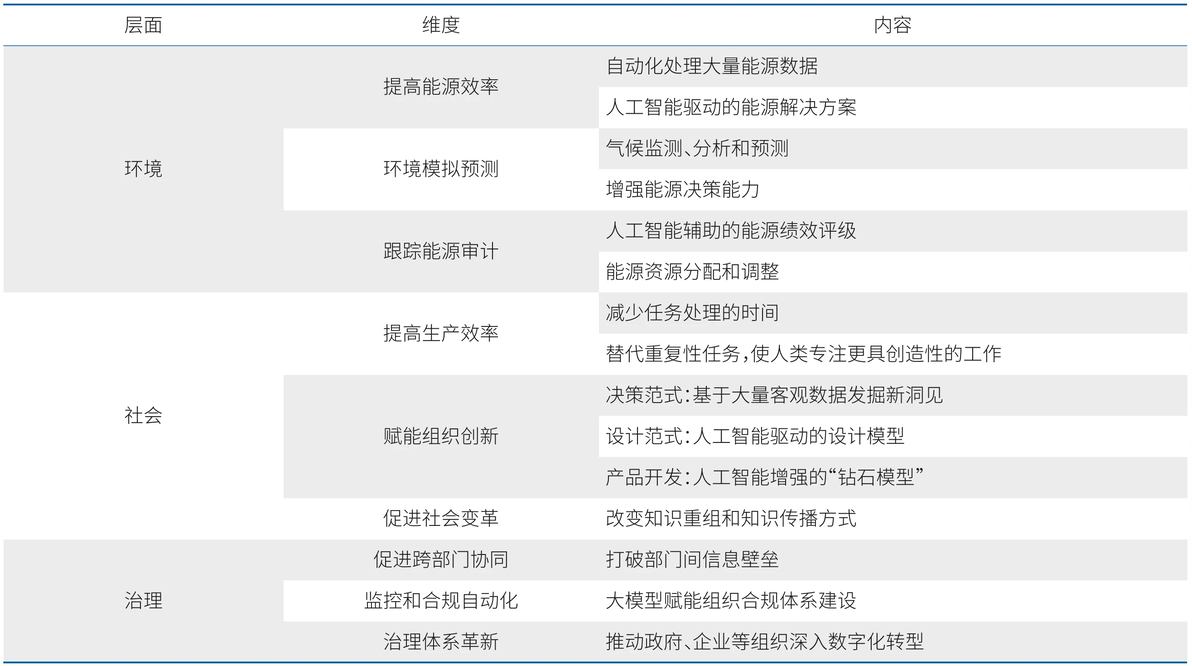 | 层面 | 维度 | 内容 |
|---|---|---|
| 环境 | 提高能源效率 | 自动化处理大量能源数据 |
| | | 人工智能驱动的能源解决方案 |
| | 环境模拟预测 | 气候监测、分析和预测 |
| | | 增强能源决策能力 |
| | 跟踪能源审计 | 人工智能辅助的能源绩效评级 |
| | | 能源资源分配和调整 |
| 社会 | 提高生产效率 | 减少任务处理的时间 |
| | | 替代重复性任务，使人类专注更具创造性的工作 |
| | 赋能组织创新 | 决策范式：基于大量客观数据发掘新洞见 |
| | | 设计范式：人工智能驱动的设计模型 |
| | | 产品开发：人工智能增强的“钻石模型” |
| | 促进社会变革 | 改变知识重组和知识传播方式 |
| 治理 | 促进跨部门协同 | 打破部门间信息壁垒 |
| | 监控和合规自动化 | 大模型赋能组织合规体系建设 |
| | 治理体系革新 | 推动政府、企业等组织深入数字化转型 |